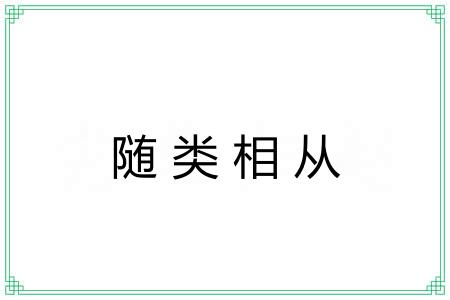 随类相从